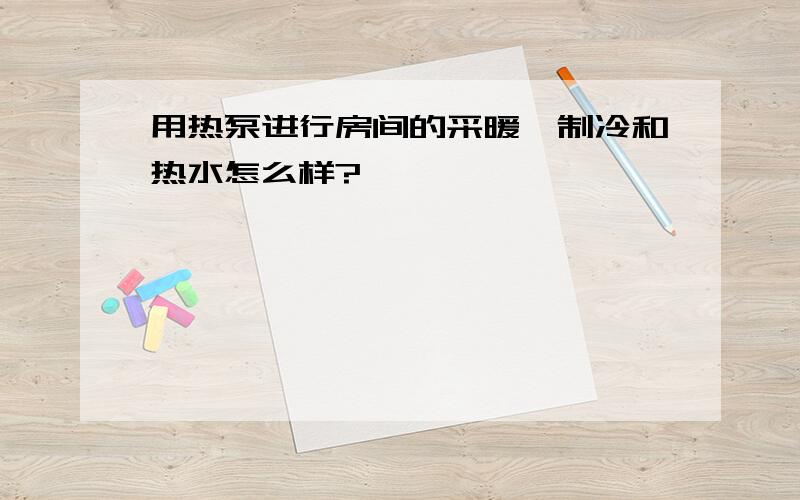 用热泵进行房间的采暖、制冷和热水怎么样?